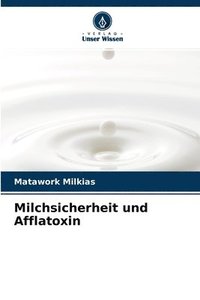 VERLAG
Unser Wissen

Matawork Milkias

Milchsicherheit und Afflatoxin